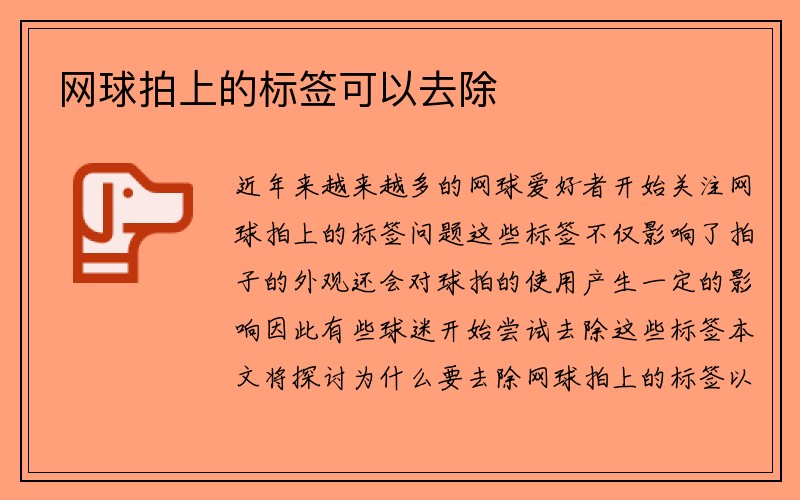 网球拍上的标签可以去除

近年来越来越多的网球爱好者开始关注网球拍上的标签问题这些标签不仅影响了拍子的外观还会对球拍的使用产生一定的影响因此有些球迷开始尝试去除这些标签本文将探讨为什么要去除网球拍上的标签以